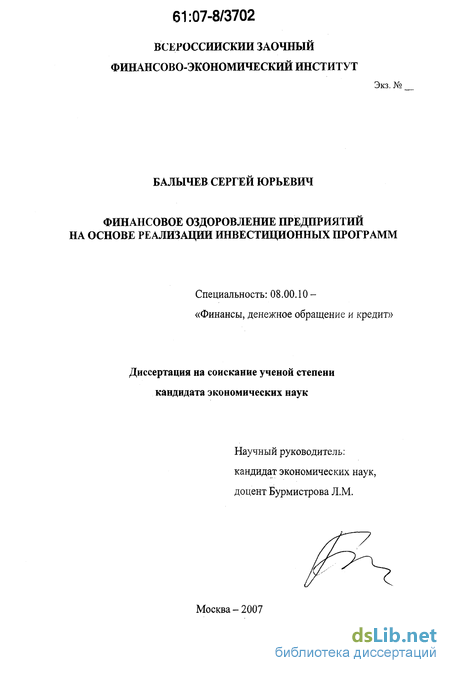 61:07-8/3702

ВСЕРОССИИСКИИ ЗАОЧНЫЙ
ФИНАНСОВО-ЭКОНОМИЧЕСКИЙ ИНСТИТУТ

Экз. № __

БАЛЫЧЕВ СЕРГЕЙ ЮРЬЕВИЧ

ФИНАНСОВОЕ ОЗДОРОВЛЕНИЕ ПРЕДПРИЯТИЙ
НА ОСНОВЕ РЕАЛИЗАЦИИ ИНВЕСТИЦИОННЫХ ПРОГРАММ

Специальность: 08.00.10 –
«Финансы, денежное обращение и кредит»

Диссертация на соискание ученой степени
кандидата экономических наук

Научный руководитель:
кандидат экономических наук,
доцент Бурмистрова Л.М.

Москва – 2007

dsLib.net
библиотека диссертаций